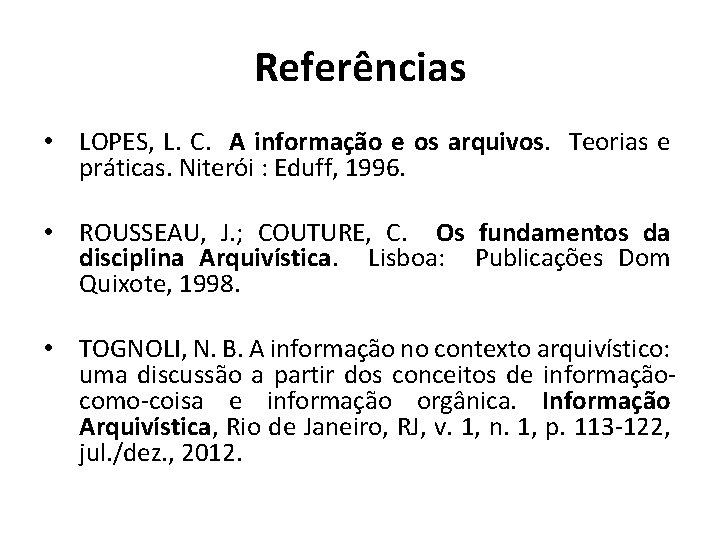 Referências

• LOPES, L. C. A informação e os arquivos. Teorias e práticas. Niterói : Eduff, 1996.

• ROUSSEAU, J.; COUTURE, C. Os fundamentos da disciplina Arquivística. Lisboa: Publicações Dom Quixote, 1998.

• TOGNOLI, N. B. A informação no contexto arquivístico: uma discussão a partir dos conceitos de informação-como-coisa e informação orgânica. Informação Arquivística, Rio de Janeiro, RJ, v. 1, n. 1, p. 113-122, jul./dez., 2012.